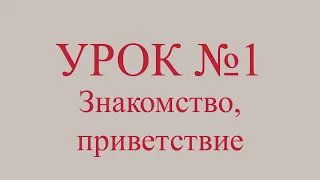 УРОК №1
Знакомство, приветствие